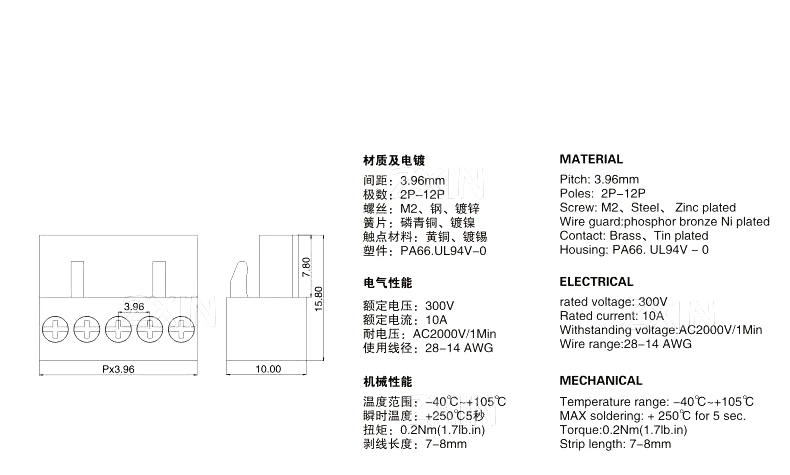 3.96

Px3.96

7.80

15.80

10.00

材质及电镀
间距：3.96mm
极数：2P-12P
螺丝：M2、钢、镀锌
簧片：磷青铜、镀镍
触点材料：黄铜、镀锡
塑件：PA66.UL94V-0

电气性能
额定电压：300V
额定电流：10A
耐电压：AC2000V/1Min
使用线径：28-14 AWG

机械性能
温度范围：-40℃~+105℃
瞬时温度：+250℃5秒
扭矩：0.2Nm(1.7lb.in)
剥线长度：7-8mm

MATERIAL
Pitch: 3.96mm
Poles: 2P-12P
Screw: M2、Steel、 Zinc plated
Wire guard:phosphor bronze Ni plated
Contact: Brass、Tin plated
Housing: PA66. UL94V - 0

ELECTRICAL
rated voltage: 300V
Rated current: 10A
Withstanding voltage:AC2000V/1Min
Wire range:28-14 AWG

MECHANICAL
Temperature range: -40℃~+105℃
MAX soldering: + 250℃ for 5 sec.
Torque:0.2Nm(1.7lb.in)
Strip length: 7-8mm